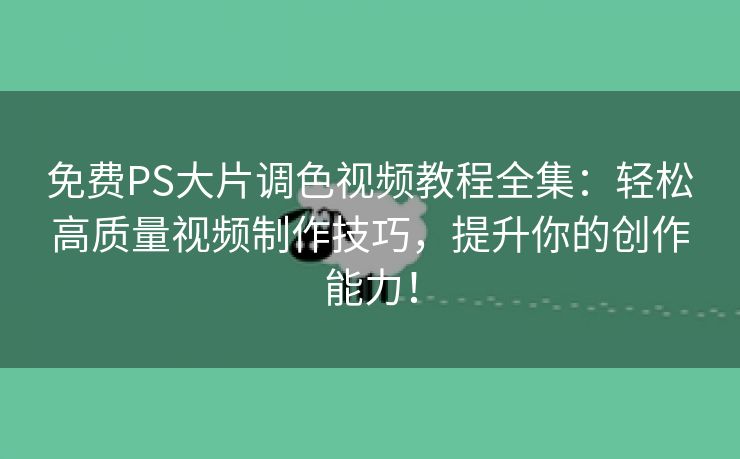 免费PS大片调色视频教程全集：轻松高质量视频制作技巧，提升你的创作能力！